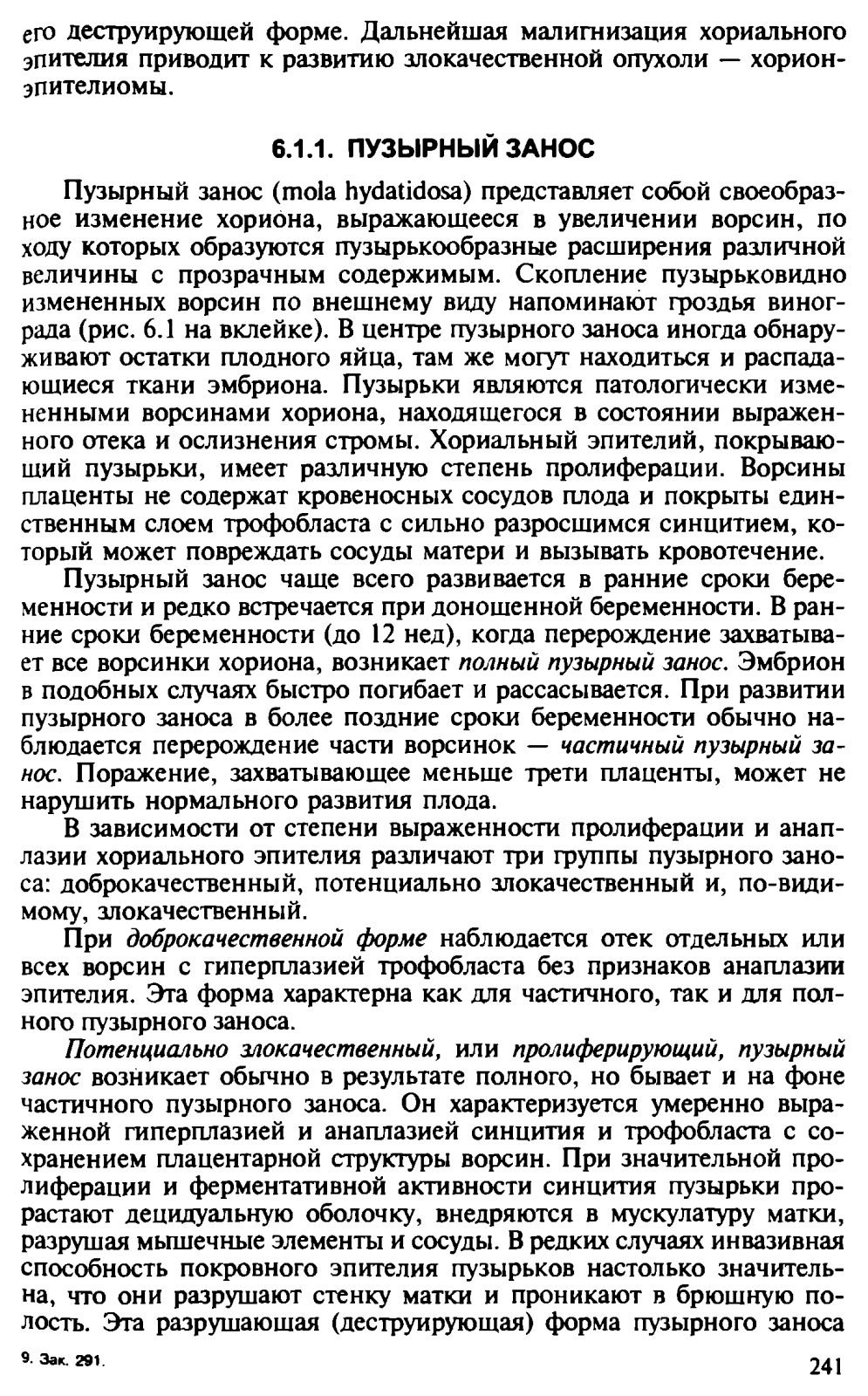 его деструирующей форме. Дальнейшая малигнизация хориального эпителия приводит к развитию злокачественной опухоли — хорионэпителиомы.

6.1.1. ПУЗЫРНЫЙ ЗАНОС

Пузырный занос (mola hydatidosa) представляет собой своеобразное изменение хориона, выражающееся в увеличении ворсин, по ходу которых образуются пузырькообразные расширения различной величины с прозрачным содержимым. Скопление пузырьковидно измененных ворсин по внешнему виду напоминают гроздья винограда (рис. 6.1 на вклейке). В центре пузырного заноса иногда обнаруживают остатки плодного яйца, там же могут находиться и распадающиеся ткани эмбриона. Пузырьки являются патологически измененными ворсинами хориона, находящегося в состоянии выраженного отека и ослизнения стромы. Хориальный эпителий, покрывающий пузырьки, имеет различную степень пролиферации. Ворсины плаценты не содержат кровеносных сосудов плода и покрыты единственным слоем трофобласта с сильно разросшимся синцитием, который может повреждать сосуды матери и вызывать кровотечение.

Пузырный занос чаще всего развивается в ранние сроки беременности и редко встречается при доношенной беременности. В ранние сроки беременности (до 12 нед), когда перерождение захватывает все ворсинки хориона, возникает полный пузырный занос. Эмбрион в подобных случаях быстро погибает и рассасывается. При развитии пузырного заноса в более поздние сроки беременности обычно наблюдается перерождение части ворсинок — частичный пузырный занос. Поражение, захватывающее меньше трети плаценты, может не нарушить нормального развития плода.

В зависимости от степени выраженности пролиферации и анаплазии хориального эпителия различают три группы пузырного заноса: доброкачественный, потенциально злокачественный и, по-видимому, злокачественный.

При доброкачественной форме наблюдается отек отдельных или всех ворсин с гиперплазией трофобласта без признаков анаплазии эпителия. Эта форма характерна как для частичного, так и для полного пузырного заноса.

Потенциально злокачественный, или пролиферирующий, пузырный занос возникает обычно в результате полного, но бывает и на фоне частичного пузырного заноса. Он характеризуется умеренно выраженной гиперплазией и анаплазией синцития и трофобласта с сохранением плацентарной структуры ворсин. При значительной пролиферации и ферментативной активности синцития пузырьки прорастают децидуальную оболочку, внедряются в мускулатуру матки, разрушая мышечные элементы и сосуды. В редких случаях инвазивная способность покровного эпителия пузырьков настолько значительна, что они разрушают стенку матки и проникают в брюшную полость. Эта разрушающая (деструирующая) форма пузырного заноса

9. Зак. 291.

241